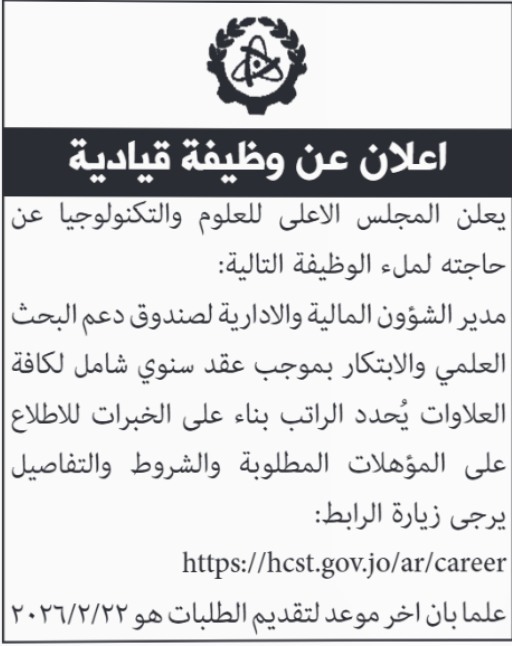 اعلان عن وظيفة قيادية

يعلن المجلس الاعلى للعلوم والتكنولوجيا عن حاجته لملء الوظيفة التالية:

مدير الشؤون المالية والادارية لصندوق دعم البحث العلمي والابتكار بموجب عقد سنوي شامل لكافة العلاوات يُحدد الراتب بناء على الخبرات للاطلاع على المؤهلات المطلوبة والشروط والتفاصيل يرجى زيارة الرابط:

https://hcst.gov.jo/ar/career

علما بان اخر موعد لتقديم الطلبات هو ٢٠٢٦/٢/٢٢